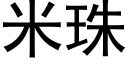 米珠